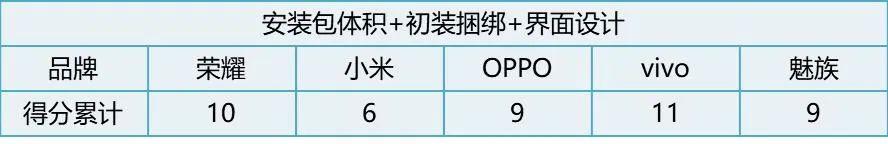 安装包体积+初装捆绑+界面设计

| 品牌 | 荣耀 | 小米 | OPPO | vivo | 魅族 |
|---|---|---|---|---|---|
| 得分累计 | 10 | 6 | 9 | 11 | 9 |